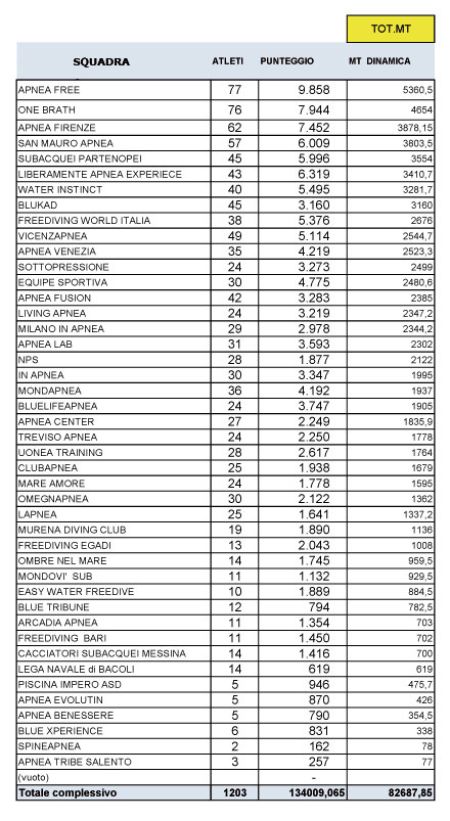 TOT.MT

| SQUADRA | ATLETI | PUNTEGGIO | MT DINAMICA |
|---|---|---|---|
| APNEA FREE | 77 | 9.858 | 5360,5 |
| ONE BRATH | 76 | 7.944 | 4654 |
| APNEA FIRENZE | 62 | 7.452 | 3878,15 |
| SAN MAURO APNEA | 57 | 6.009 | 3803,5 |
| SUBACQUEI PARTENOPEI | 45 | 5.996 | 3554 |
| LIBERAMENTE APNEA EXPERIECE | 43 | 6.319 | 3410,7 |
| WATER INSTINCT | 40 | 5.495 | 3281,7 |
| BLUKAD | 45 | 3.160 | 3160 |
| FREEDIVING WORLD ITALIA | 38 | 5.376 | 2676 |
| VICENZAPNEA | 49 | 5.114 | 2544,7 |
| APNEA VENEZIA | 35 | 4.219 | 2523,3 |
| SOTTOPRESSIONE | 24 | 3.273 | 2499 |
| EQUIPE SPORTIVA | 30 | 4.775 | 2480,6 |
| APNEA FUSION | 42 | 3.283 | 2385 |
| LIVING APNEA | 24 | 3.219 | 2347,2 |
| MILANO IN APNEA | 29 | 2.978 | 2344,2 |
| APNEA LAB | 31 | 3.593 | 2302 |
| NPS | 28 | 1.877 | 2122 |
| IN APNEA | 30 | 3.347 | 1995 |
| MONDAPNEA | 36 | 4.192 | 1937 |
| BLUELIFEAPNEA | 24 | 3.747 | 1905 |
| APNEA CENTER | 27 | 2.249 | 1835,9 |
| TREVISO APNEA | 24 | 2.250 | 1778 |
| UONEA TRAINING | 28 | 2.617 | 1764 |
| CLUBAPNEA | 25 | 1.938 | 1679 |
| MARE AMORE | 24 | 1.778 | 1595 |
| OMEGNAPNEA | 30 | 2.122 | 1362 |
| LAPNEA | 25 | 1.641 | 1337,2 |
| MURENA DIVING CLUB | 19 | 1.890 | 1136 |
| FREEDIVING EGADI | 13 | 2.043 | 1008 |
| OMBRE NEL MARE | 14 | 1.745 | 959,5 |
| MONDOVI' SUB | 11 | 1.132 | 929,5 |
| EASY WATER FREEDIVE | 10 | 1.889 | 884,5 |
| BLUE TRIBUNE | 12 | 794 | 782,5 |
| ARCADIA APNEA | 11 | 1.354 | 703 |
| FREEDIVING BARI | 11 | 1.450 | 702 |
| CACCIATORI SUBACQUEI MESSINA | 14 | 1.416 | 700 |
| LEGA NAVALE di BACOLI | 14 | 619 | 619 |
| PISCINA IMPERO ASD | 5 | 946 | 475,7 |
| APNEA EVOLUTIN | 5 | 870 | 426 |
| APNEA BENESSERE | 5 | 790 | 354,5 |
| BLUE XPERIENCE | 6 | 831 | 338 |
| SPINEAPNEA | 2 | 162 | 78 |
| APNEA TRIBE SALENTO | 3 | 257 | 77 |
| (vuoto) | | - | |
| Totale complessivo | 1203 | 134009,065 | 82687,85 |